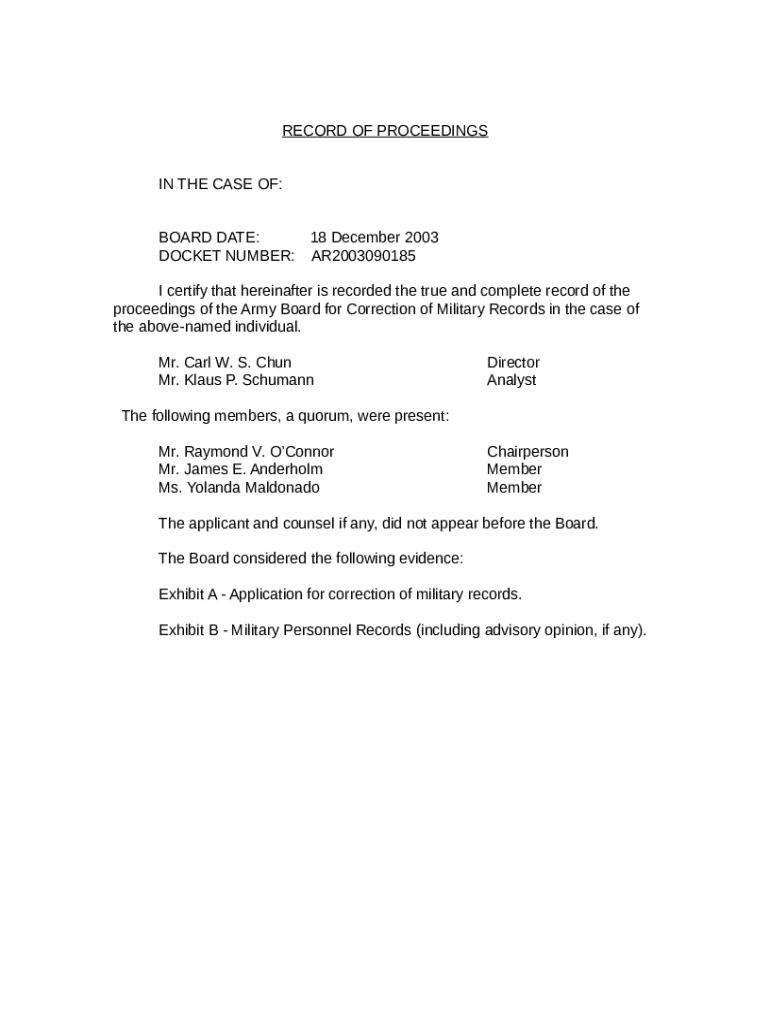 RECORD OF PROCEEDINGS

IN THE CASE OF:

BOARD DATE: 18 December 2003
DOCKET NUMBER: AR2003090185

I certify that hereinafter is recorded the true and complete record of the proceedings of the Army Board for Correction of Military Records in the case of the above-named individual.

Mr. Carl W. S. Chun Director
Mr. Klaus P. Schumann Analyst

The following members, a quorum, were present:

Mr. Raymond V. O'Connor Chairperson
Mr. James E. Anderholm Member
Ms. Yolanda Maldonado Member

The applicant and counsel if any, did not appear before the Board.

The Board considered the following evidence:

Exhibit A - Application for correction of military records.

Exhibit B - Military Personnel Records (including advisory opinion, if any).